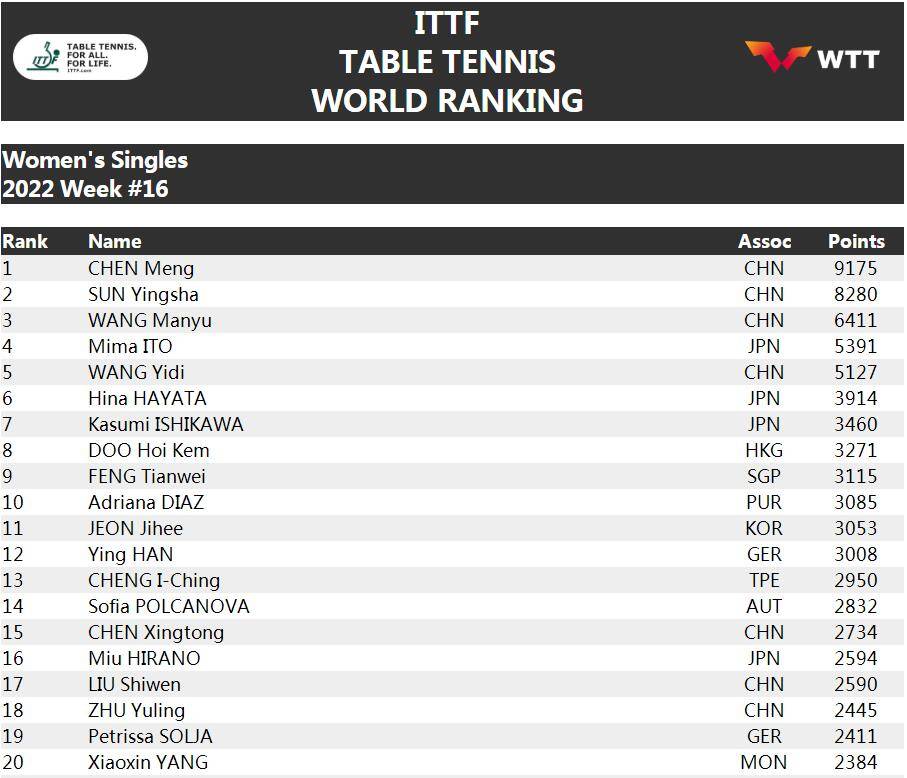 ITTF TABLE TENNIS. FOR ALL. FOR LIFE. ITTF.com

ITTF
TABLE TENNIS
WORLD RANKING

WTT

Women's Singles
2022 Week #16

| Rank | Name | Assoc | Points |
|---|---|---|---|
| 1 | CHEN Meng | CHN | 9175 |
| 2 | SUN Yingsha | CHN | 8280 |
| 3 | WANG Manyu | CHN | 6411 |
| 4 | Mima ITO | JPN | 5391 |
| 5 | WANG Yidi | CHN | 5127 |
| 6 | Hina HAYATA | JPN | 3914 |
| 7 | Kasumi ISHIKAWA | JPN | 3460 |
| 8 | DOO Hoi Kem | HKG | 3271 |
| 9 | FENG Tianwei | SGP | 3115 |
| 10 | Adriana DIAZ | PUR | 3085 |
| 11 | JEON Jihee | KOR | 3053 |
| 12 | Ying HAN | GER | 3008 |
| 13 | CHENG I-Ching | TPE | 2950 |
| 14 | Sofia POLCANOVA | AUT | 2832 |
| 15 | CHEN Xingtong | CHN | 2734 |
| 16 | Miu HIRANO | JPN | 2594 |
| 17 | LIU Shiwen | CHN | 2590 |
| 18 | ZHU Yuling | CHN | 2445 |
| 19 | Petrissa SOLJA | GER | 2411 |
| 20 | Xiaoxin YANG | MON | 2384 |